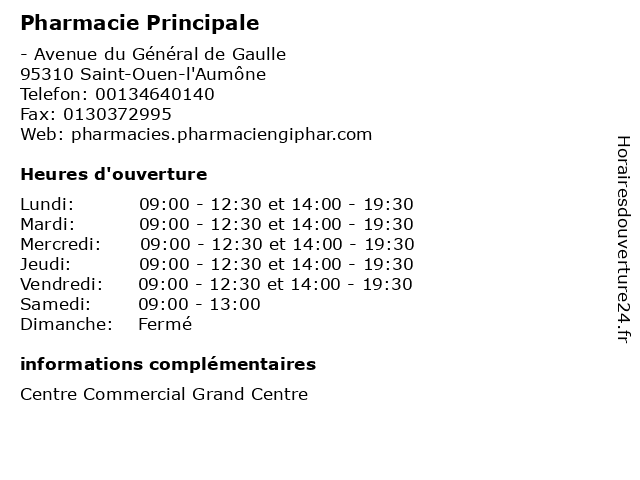 Pharmacie Principale

- Avenue du Général de Gaulle
95310 Saint-Ouen-l'Aumône
Telefon: 00134640140
Fax: 0130372995
Web: pharmacies.pharmaciengiphar.com

Heures d'ouverture

| Lundi: | 09:00 - 12:30 et 14:00 - 19:30 |
|---|---|
| Mardi: | 09:00 - 12:30 et 14:00 - 19:30 |
| Mercredi: | 09:00 - 12:30 et 14:00 - 19:30 |
| Jeudi: | 09:00 - 12:30 et 14:00 - 19:30 |
| Vendredi: | 09:00 - 12:30 et 14:00 - 19:30 |
| Samedi: | 09:00 - 13:00 |
| Dimanche: | Fermé |

informations complémentaires

Centre Commercial Grand Centre

Horairesdouverture24.fr